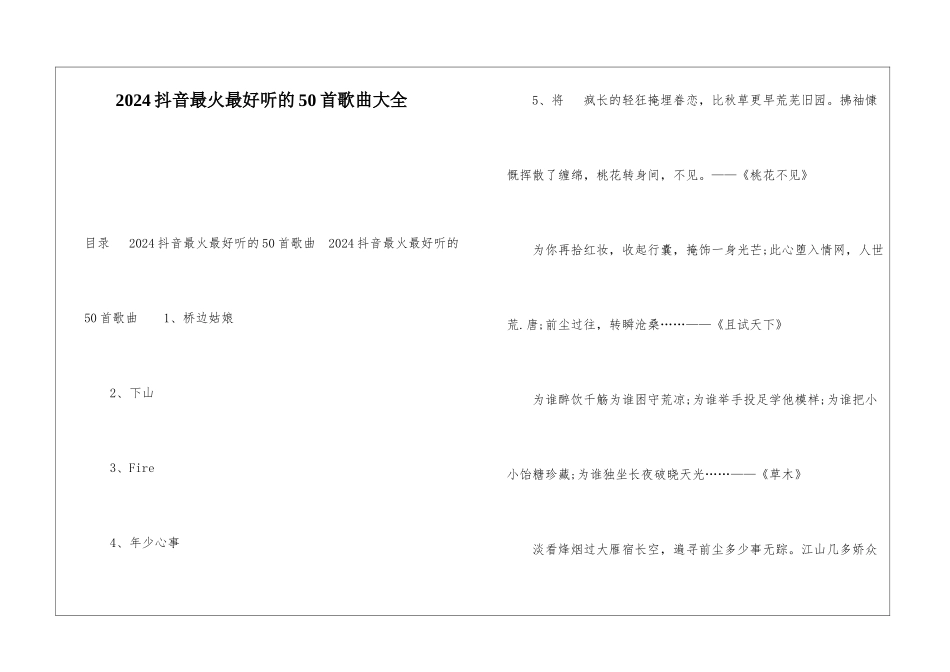 2024抖音最火最好听的50首歌曲大全

目录　2024抖音最火最好听的50首歌曲　2024抖音最火最好听的50首歌曲　1、桥边姑娘

2、下山

3、Fire

4、年少心事

5、将　疯长的轻狂掩埋眷恋，比秋草更早荒芜旧园。拂袖慷慨挥散了缠绵，桃花转身间，不见。——《桃花不见》

为你再拾红妆，收起行囊，掩饰一身光芒;此心堕入情网，人世荒.唐;前尘过往，转瞬沧桑……——《且试天下》

为谁醉饮千觞为谁困守荒凉;为谁举手投足学他模样;为谁把小小饴糖珍藏;为谁独坐长夜破晓天光……——《草木》

淡看烽烟过大雁宿长空，遍寻前尘多少事无踪。江山几多娇众